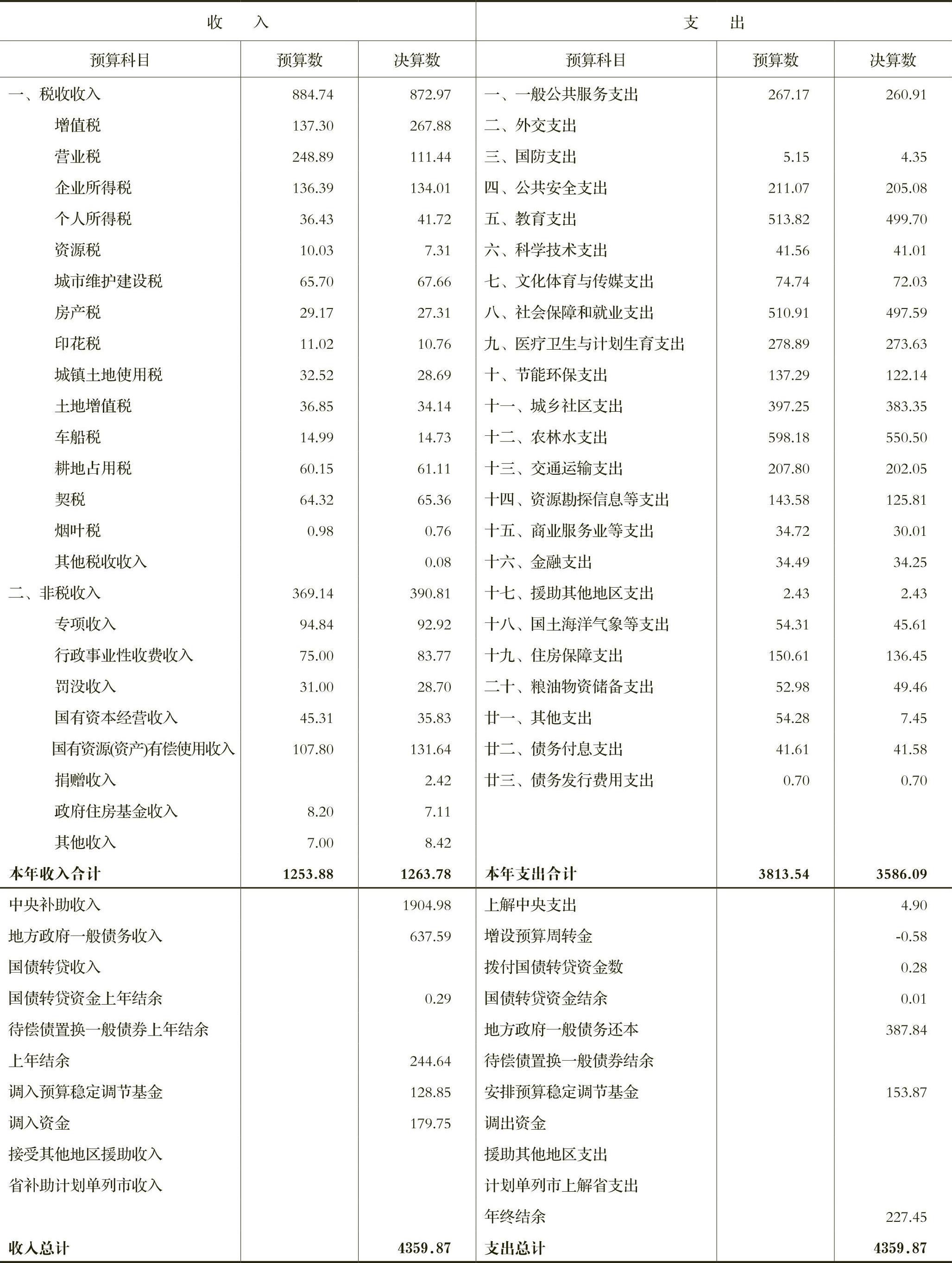 | 收　　入 | | | 支　　出 | | |
|---|---|---|---|---|---|
| 预算科目 | 预算数 | 决算数 | 预算科目 | 预算数 | 决算数 |
| 一、税收收入 | 884.74 | 872.97 | 一、一般公共服务支出 | 267.17 | 260.91 |
| 增值税 | 137.30 | 267.88 | 二、外交支出 | | |
| 营业税 | 248.89 | 111.44 | 三、国防支出 | 5.15 | 4.35 |
| 企业所得税 | 136.39 | 134.01 | 四、公共安全支出 | 211.07 | 205.08 |
| 个人所得税 | 36.43 | 41.72 | 五、教育支出 | 513.82 | 499.70 |
| 资源税 | 10.03 | 7.31 | 六、科学技术支出 | 41.56 | 41.01 |
| 城市维护建设税 | 65.70 | 67.66 | 七、文化体育与传媒支出 | 74.74 | 72.03 |
| 房产税 | 29.17 | 27.31 | 八、社会保障和就业支出 | 510.91 | 497.59 |
| 印花税 | 11.02 | 10.76 | 九、医疗卫生与计划生育支出 | 278.89 | 273.63 |
| 城镇土地使用税 | 32.52 | 28.69 | 十、节能环保支出 | 137.29 | 122.14 |
| 土地增值税 | 36.85 | 34.14 | 十一、城乡社区支出 | 397.25 | 383.35 |
| 车船税 | 14.99 | 14.73 | 十二、农林水支出 | 598.18 | 550.50 |
| 耕地占用税 | 60.15 | 61.11 | 十三、交通运输支出 | 207.80 | 202.05 |
| 契税 | 64.32 | 65.36 | 十四、资源勘探信息等支出 | 143.58 | 125.81 |
| 烟叶税 | 0.98 | 0.76 | 十五、商业服务业等支出 | 34.72 | 30.01 |
| 其他税收收入 | | 0.08 | 十六、金融支出 | 34.49 | 34.25 |
| 二、非税收入 | 369.14 | 390.81 | 十七、援助其他地区支出 | 2.43 | 2.43 |
| 专项收入 | 94.84 | 92.92 | 十八、国土海洋气象等支出 | 54.31 | 45.61 |
| 行政事业性收费收入 | 75.00 | 83.77 | 十九、住房保障支出 | 150.61 | 136.45 |
| 罚没收入 | 31.00 | 28.70 | 二十、粮油物资储备支出 | 52.98 | 49.46 |
| 国有资本经营收入 | 45.31 | 35.83 | 廿一、其他支出 | 54.28 | 7.45 |
| 国有资源(资产)有偿使用收入 | 107.80 | 131.64 | 廿二、债务付息支出 | 41.61 | 41.58 |
| 捐赠收入 | | 2.42 | 廿三、债务发行费用支出 | 0.70 | 0.70 |
| 政府住房基金收入 | 8.20 | 7.11 | | | |
| 其他收入 | 7.00 | 8.42 | | | |
| 本年收入合计 | 1253.88 | 1263.78 | 本年支出合计 | 3813.54 | 3586.09 |
| 中央补助收入 | | 1904.98 | 上解中央支出 | | 4.90 |
| 地方政府一般债务收入 | | 637.59 | 增设预算周转金 | | -0.58 |
| 国债转贷收入 | | | 拨付国债转贷资金数 | | 0.28 |
| 国债转贷资金上年结余 | | 0.29 | 国债转贷资金结余 | | 0.01 |
| 待偿债置换一般债券上年结余 | | | 地方政府一般债务还本 | | 387.84 |
| 上年结余 | | 244.64 | 待偿债置换一般债券结余 | | |
| 调入预算稳定调节基金 | | 128.85 | 安排预算稳定调节基金 | | 153.87 |
| 调入资金 | | 179.75 | 调出资金 | | |
| 接受其他地区援助收入 | | | 援助其他地区支出 | | |
| 省补助计划单列市收入 | | | 计划单列市上解省支出 | | |
| | | | 年终结余 | | 227.45 |
| 收入总计 | | 4359.87 | 支出总计 | | 4359.87 |